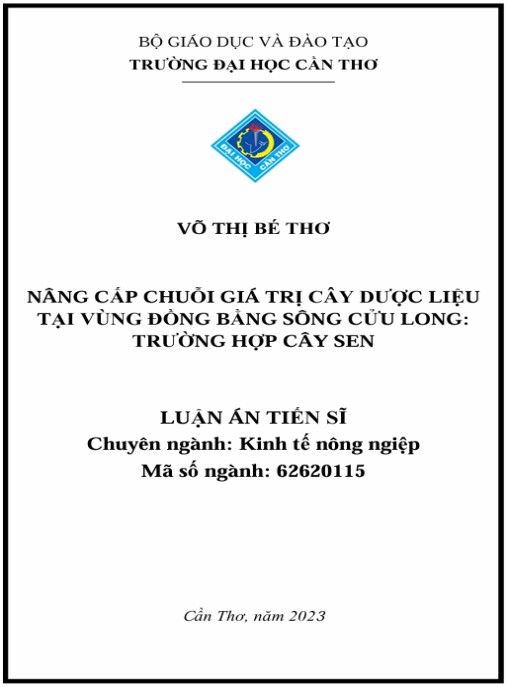 BỘ GIÁO DỤC VÀ ĐÀO TẠO
TRƯỜNG ĐẠI HỌC CẦN THƠ

ĐẠI HỌC CẦN THƠ

VÕ THỊ BÉ THƠ

NÂNG CẤP CHUỖI GIÁ TRỊ CÂY DƯỢC LIỆU TẠI VÙNG ĐỒNG BẰNG SÔNG CỬU LONG: TRƯỜNG HỢP CÂY SEN

LUẬN ÁN TIẾN SĨ
Chuyên ngành: Kinh tế nông ngiệp
Mã số ngành: 62620115

Cần Thơ, năm 2023